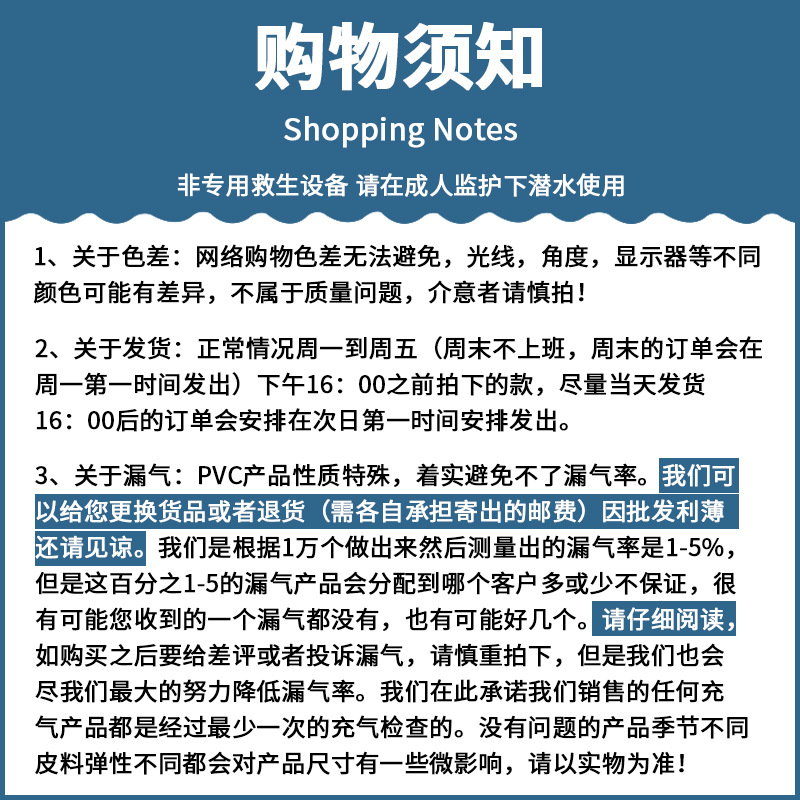 购物须知

Shopping Notes

非专用救生设备 请在成人监护下潜水使用

1、关于色差：网络购物色差无法避免，光线，角度，显示器等不同颜色可能有差异，不属于质量问题，介意者请慎拍！

2、关于发货：正常情况周一到周五（周末不上班，周末的订单会在周一第一时间发出）下午16：00之前拍下的款，尽量当天发货16：00后的订单会安排在次日第一时间安排发出。

3、关于漏气：PVC产品性质特殊，着实避免不了漏气率。我们可以给您更换货品或者退货（需各自承担寄出的邮费）因批发利薄还请见谅。我们是根据1万个做出来然后测量出的漏气率是1-5%，但是这百分之1-5的漏气产品会分配到哪个客户多或少不保证，很有可能您收到的一个漏气都没有，也有可能好几个。请仔细阅读，如购买之后要给差评或者投诉漏气，请慎重拍下，但是我们也会尽我们最大的努力降低漏气率。我们在此承诺我们销售的任何充气产品都是经过最少一次的充气检查的。没有问题的产品季节不同皮料弹性不同都会对产品尺寸有一些微影响，请以实物为准！